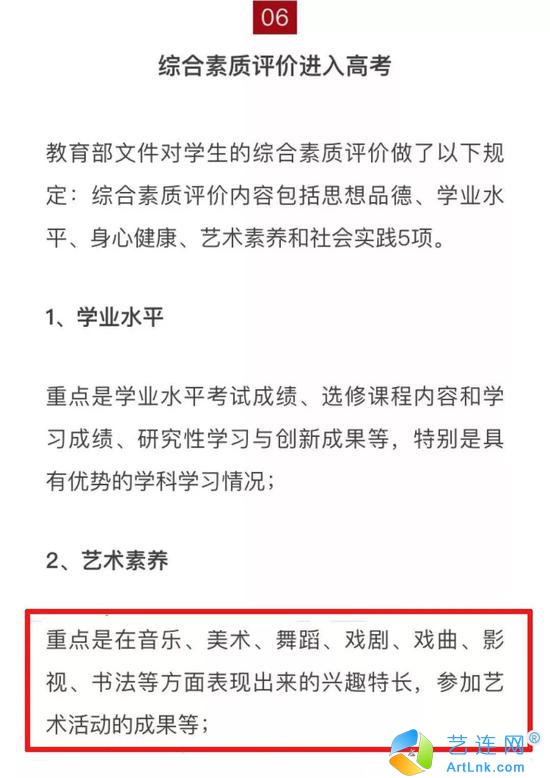 06

综合素质评价进入高考

教育部文件对学生的综合素质评价做了以下规定：综合素质评价内容包括思想品德、学业水平、身心健康、艺术素养和社会实践5项。

1、学业水平

重点是学业水平考试成绩、选修课程内容和学习成绩、研究性学习与创新成果等，特别是具有优势的学科学习情况；

2、艺术素养

重点是在音乐、美术、舞蹈、戏剧、戏曲、影视、书法等方面表现出来的兴趣特长，参加艺术活动的成果等；

艺连网®
ArtLnk.com